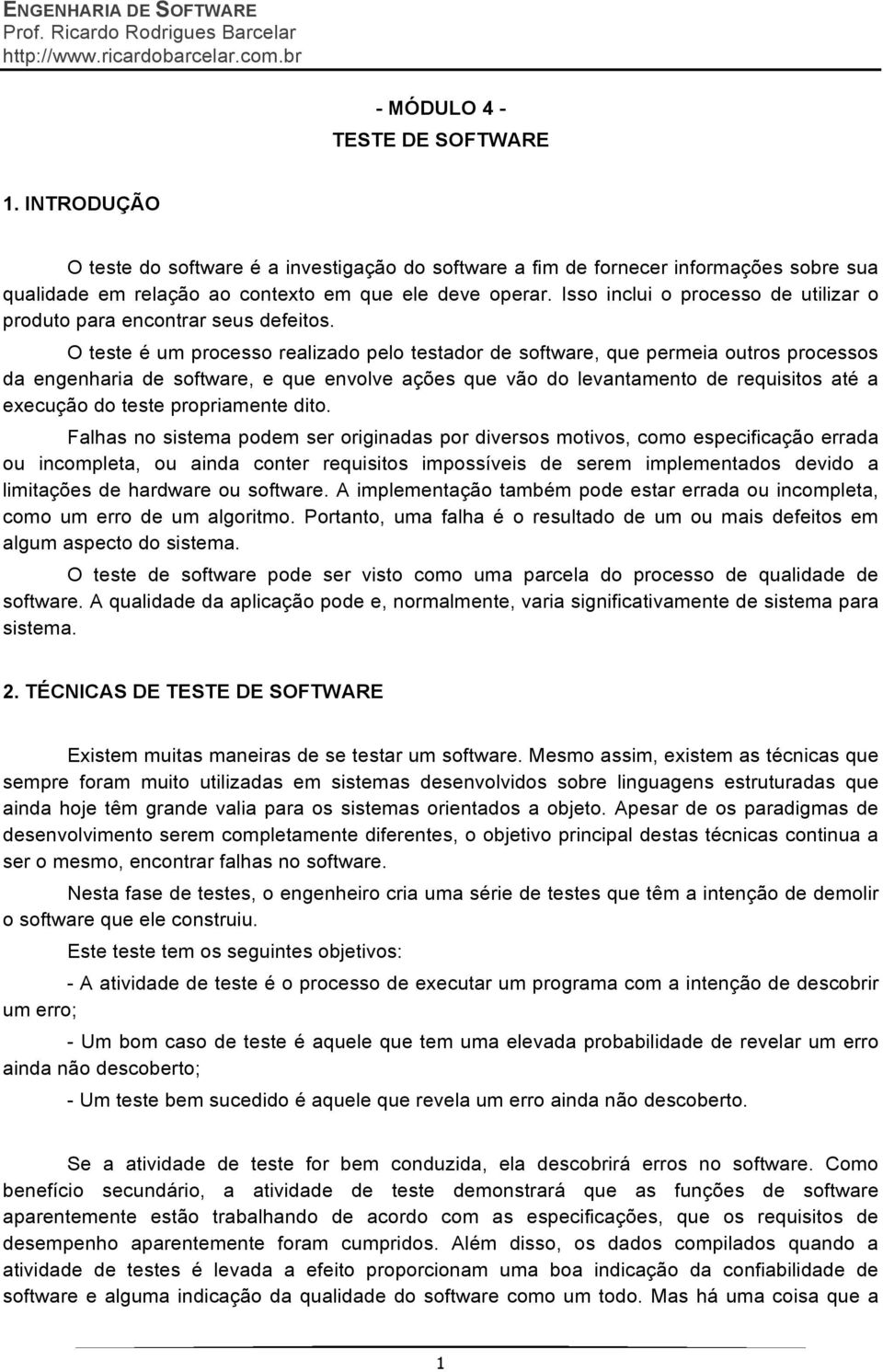 ENGENHARIA DE SOFTWARE
Prof. Ricardo Rodrigues Barcelar
http://www.ricardobarcelar.com.br

- MÓDULO 4 -
TESTE DE SOFTWARE

1. INTRODUÇÃO

O teste do software é a investigação do software a fim de fornecer informações sobre sua qualidade em relação ao contexto em que ele deve operar. Isso inclui o processo de utilizar o produto para encontrar seus defeitos.

O teste é um processo realizado pelo testador de software, que permeia outros processos da engenharia de software, e que envolve ações que vão do levantamento de requisitos até a execução do teste propriamente dito.

Falhas no sistema podem ser originadas por diversos motivos, como especificação errada ou incompleta, ou ainda conter requisitos impossíveis de serem implementados devido a limitações de hardware ou software. A implementação também pode estar errada ou incompleta, como um erro de um algoritmo. Portanto, uma falha é o resultado de um ou mais defeitos em algum aspecto do sistema.

O teste de software pode ser visto como uma parcela do processo de qualidade de software. A qualidade da aplicação pode e, normalmente, varia significativamente de sistema para sistema.

2. TÉCNICAS DE TESTE DE SOFTWARE

Existem muitas maneiras de se testar um software. Mesmo assim, existem as técnicas que sempre foram muito utilizadas em sistemas desenvolvidos sobre linguagens estruturadas que ainda hoje têm grande valia para os sistemas orientados a objeto. Apesar de os paradigmas de desenvolvimento serem completamente diferentes, o objetivo principal destas técnicas continua a ser o mesmo, encontrar falhas no software.

Nesta fase de testes, o engenheiro cria uma série de testes que têm a intenção de demolir o software que ele construiu.

Este teste tem os seguintes objetivos:

- A atividade de teste é o processo de executar um programa com a intenção de descobrir um erro;

- Um bom caso de teste é aquele que tem uma elevada probabilidade de revelar um erro ainda não descoberto;

- Um teste bem sucedido é aquele que revela um erro ainda não descoberto.

Se a atividade de teste for bem conduzida, ela descobrirá erros no software. Como benefício secundário, a atividade de teste demonstrará que as funções de software aparentemente estão trabalhando de acordo com as especificações, que os requisitos de desempenho aparentemente foram cumpridos. Além disso, os dados compilados quando a atividade de testes é levada a efeito proporcionam uma boa indicação da confiabilidade de software e alguma indicação da qualidade do software como um todo. Mas há uma coisa que a

1